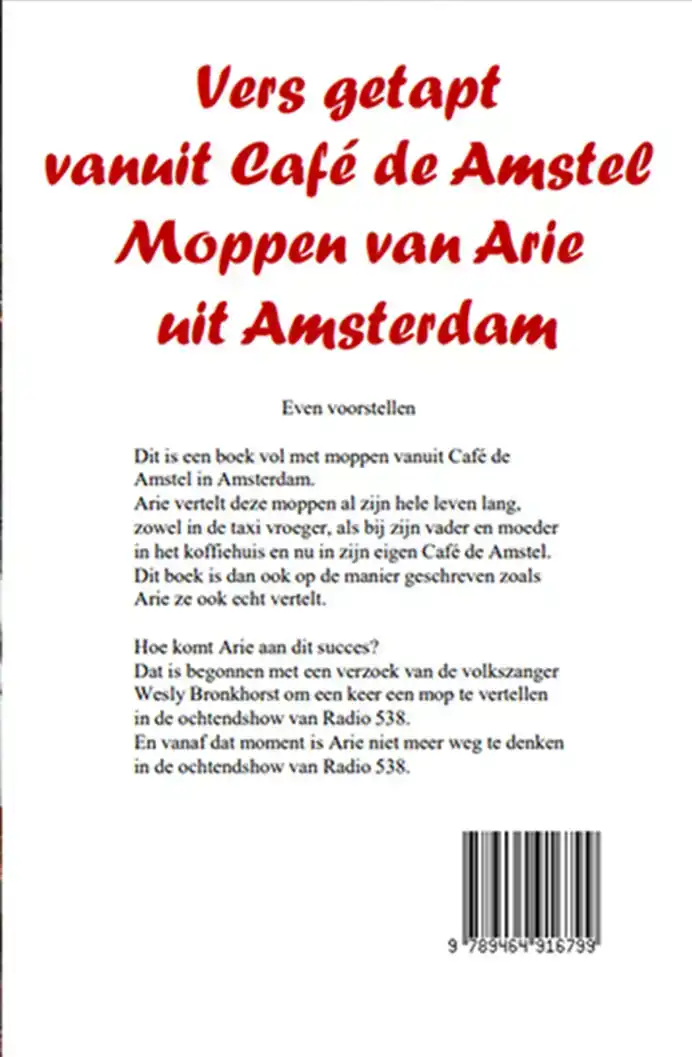 Vers getapt vanuit Café de Amstel Moppen van Arie uit Amsterdam

Even voorstellen

Dit is een boek vol met moppen vanuit Café de Amstel in Amsterdam.
Arie vertelt deze moppen al zijn hele leven lang, zowel in de taxi vroeger, als bij zijn vader en moeder in het koffiehuis en nu in zijn eigen Café de Amstel.
Dit boek is dan ook op de manier geschreven zoals Arie ze ook echt vertelt.

Hoe komt Arie aan dit succes?
Dat is begonnen met een verzoek van de volkszanger Wesly Bronkhorst om een keer een mop te vertellen in de ochtendshow van Radio 538.
En vanaf dat moment is Arie niet meer weg te denken in de ochtendshow van Radio 538.

9 789464 316799